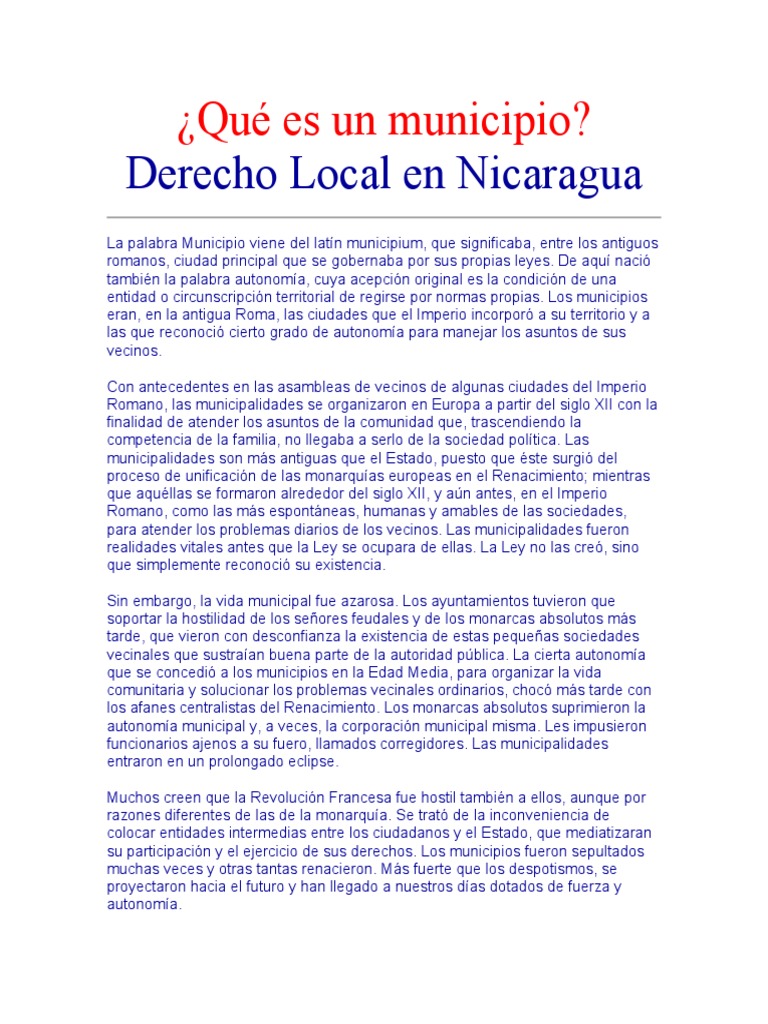 ¿Qué es un municipio?
Derecho Local en Nicaragua

La palabra Municipio viene del latín municipium, que significaba, entre los antiguos romanos, ciudad principal que se gobernaba por sus propias leyes. De aquí nació también la palabra autonomía, cuya acepción original es la condición de una entidad o circunscripción territorial de regirse por normas propias. Los municipios eran, en la antigua Roma, las ciudades que el Imperio incorporó a su territorio y a las que reconoció cierto grado de autonomía para manejar los asuntos de sus vecinos.

Con antecedentes en las asambleas de vecinos de algunas ciudades del Imperio Romano, las municipalidades se organizaron en Europa a partir del siglo XII con la finalidad de atender los asuntos de la comunidad que, trascendiendo la competencia de la familia, no llegaba a serlo de la sociedad política. Las municipalidades son más antiguas que el Estado, puesto que éste surgió del proceso de unificación de las monarquías europeas en el Renacimiento; mientras que aquéllas se formaron alrededor del siglo XII, y aún antes, en el Imperio Romano, como las más espontáneas, humanas y amables de las sociedades, para atender los problemas diarios de los vecinos. Las municipalidades fueron realidades vitales antes que la Ley se ocupara de ellas. La Ley no las creó, sino que simplemente reconoció su existencia.

Sin embargo, la vida municipal fue azarosa. Los ayuntamientos tuvieron que soportar la hostilidad de los señores feudales y de los monarcas absolutos más tarde, que vieron con desconfianza la existencia de estas pequeñas sociedades vecinales que sustraían buena parte de la autoridad pública. La cierta autonomía que se concedió a los municipios en la Edad Media, para organizar la vida comunitaria y solucionar los problemas vecinales ordinarios, chocó más tarde con los afanes centralistas del Renacimiento. Los monarcas absolutos suprimieron la autonomía municipal y, a veces, la corporación municipal misma. Les impusieron funcionarios ajenos a su fuero, llamados corregidores. Las municipalidades entraron en un prolongado eclipse.

Muchos creen que la Revolución Francesa fue hostil también a ellos, aunque por razones diferentes de las de la monarquía. Se trató de la inconveniencia de colocar entidades intermedias entre los ciudadanos y el Estado, que mediatizaran su participación y el ejercicio de sus derechos. Los municipios fueron sepultados muchas veces y otras tantas renacieron. Más fuerte que los despotismos, se proyectaron hacia el futuro y han llegado a nuestros días dotados de fuerza y autonomía.